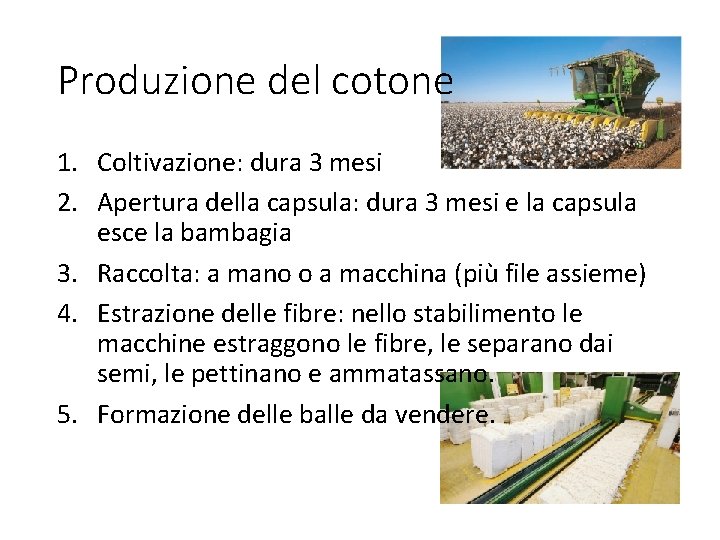 Produzione del cotone

1. Coltivazione: dura 3 mesi
2. Apertura della capsula: dura 3 mesi e la capsula esce la bambagia
3. Raccolta: a mano o a macchina (più file assieme)
4. Estrazione delle fibre: nello stabilimento le macchine estraggono le fibre, le separano dai semi, le pettinano e ammatassano.
5. Formazione delle balle da vendere.